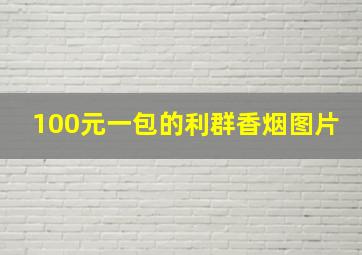 100元一包的利群香烟图片